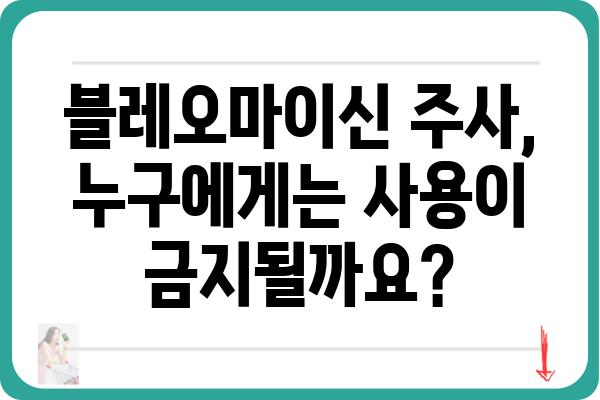 블레오마이신 주사, 누구에게는 사용이 금지될까요?